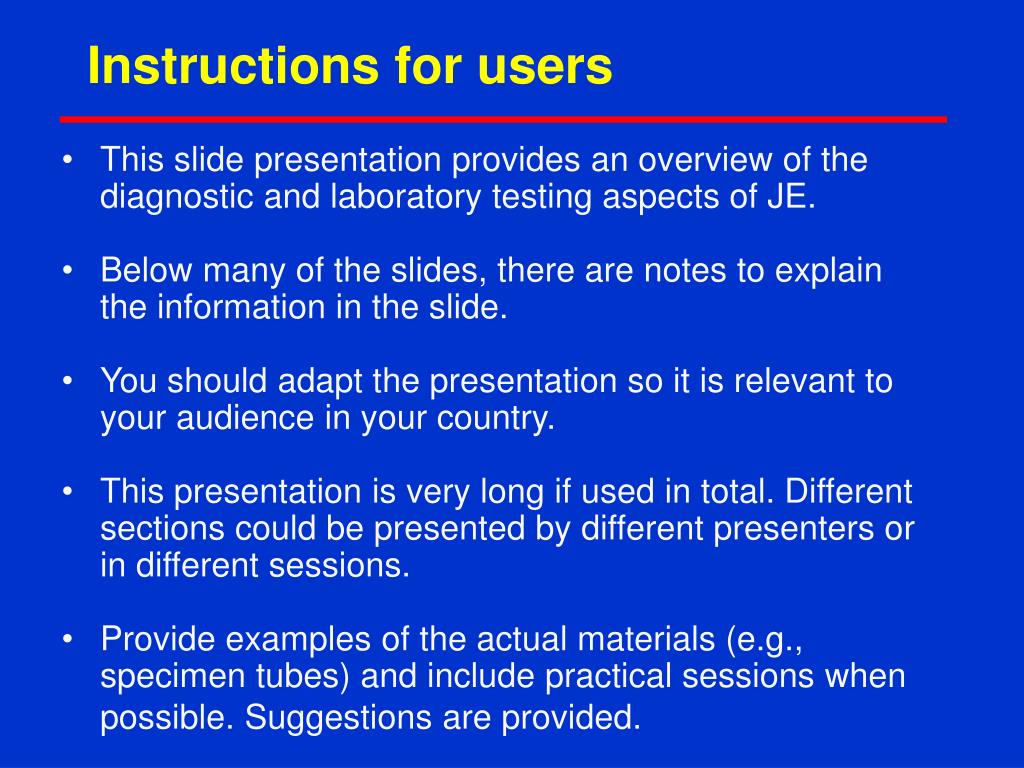 Instructions for users

• This slide presentation provides an overview of the diagnostic and laboratory testing aspects of JE.

• Below many of the slides, there are notes to explain the information in the slide.

• You should adapt the presentation so it is relevant to your audience in your country.

• This presentation is very long if used in total. Different sections could be presented by different presenters or in different sessions.

• Provide examples of the actual materials (e.g., specimen tubes) and include practical sessions when possible. Suggestions are provided.